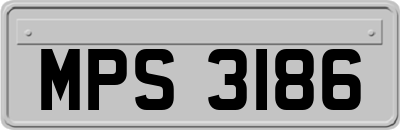 MPS 3186